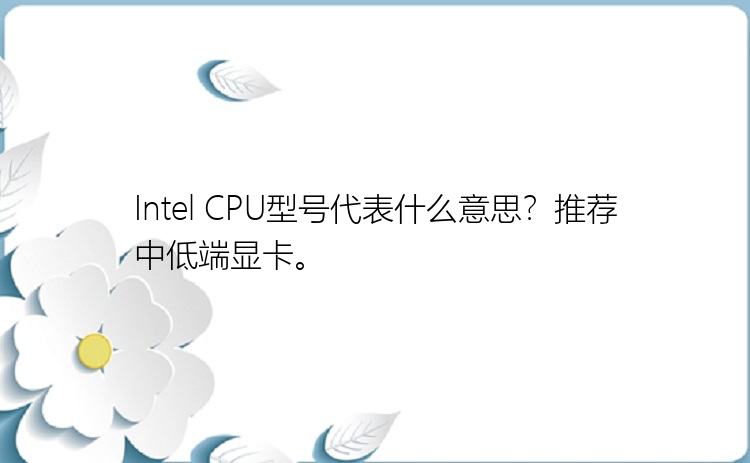 Intel CPU型号代表什么意思？推荐中低端显卡。